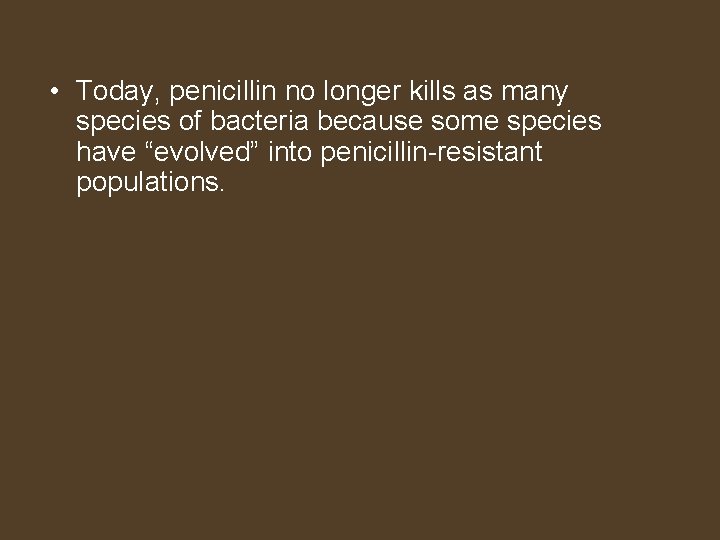 • Today, penicillin no longer kills as many species of bacteria because some species have “evolved” into penicillin-resistant populations.